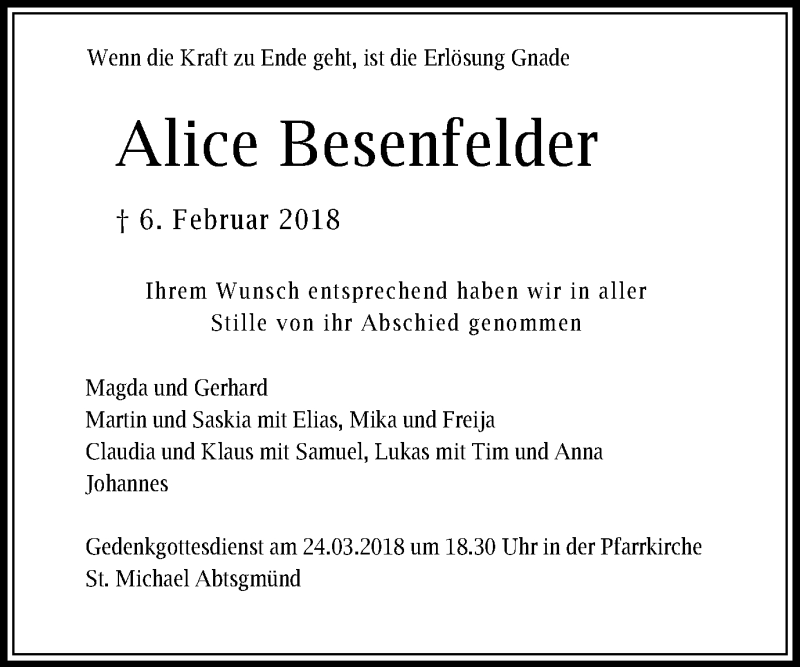 Wenn die Kraft zu Ende geht, ist die Erlösung Gnade

Alice Besenfelder

† 6. Februar 2018

Ihrem Wunsch entsprechend haben wir in aller Stille von ihr Abschied genommen

Magda und Gerhard
Martin und Saskia mit Elias, Mika und Freija
Claudia und Klaus mit Samuel, Lukas mit Tim und Anna
Johannes

Gedenkgottesdienst am 24.03.2018 um 18.30 Uhr in der Pfarrkirche St. Michael Abtsgmünd